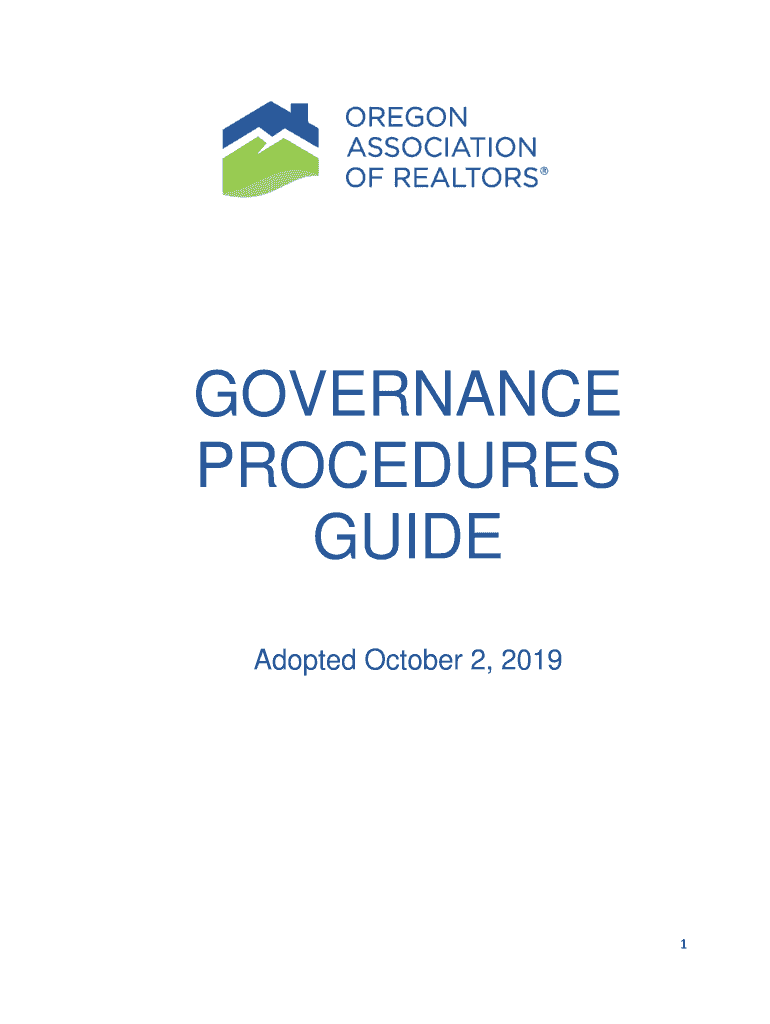 OREGON
ASSOCIATION
OF REALTORS®

GOVERNANCE
PROCEDURES
GUIDE

Adopted October 2, 2019

1